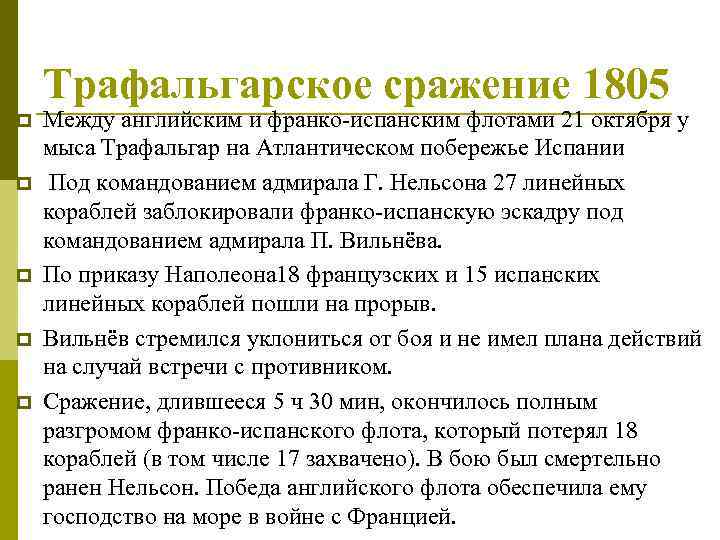 Трафальгарское сражение 1805

Между английским и франко-испанским флотами 21 октября у мыса Трафальгар на Атлантическом побережье Испании

Под командованием адмирала Г. Нельсона 27 линейных кораблей заблокировали франко-испанскую эскадру под командованием адмирала П. Вильнёва.

По приказу Наполеона18 французских и 15 испанских линейных кораблей пошли на прорыв.

Вильнёв стремился уклониться от боя и не имел плана действий на случай встречи с противником.

Сражение, длившееся 5 ч 30 мин, окончилось полным разгромом франко-испанского флота, который потерял 18 кораблей (в том числе 17 захвачено). В бою был смертельно ранен Нельсон. Победа английского флота обеспечила ему господство на море в войне с Францией.